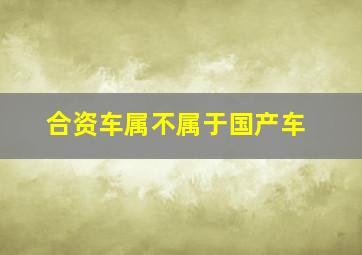 合资车属不属于国产车